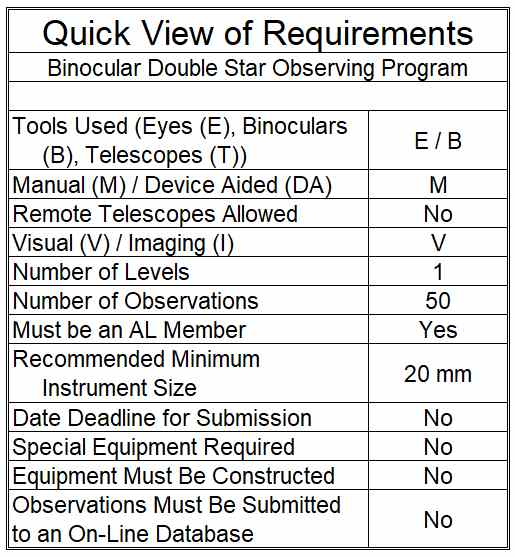 Quick View of Requirements

Binocular Double Star Observing Program

| | |
|---|---|
| Tools Used (Eyes (E), Binoculars (B), Telescopes (T)) | E / B |
| Manual (M) / Device Aided (DA) | M |
| Remote Telescopes Allowed | No |
| Visual (V) / Imaging (I) | V |
| Number of Levels | 1 |
| Number of Observations | 50 |
| Must be an AL Member | Yes |
| Recommended Minimum Instrument Size | 20 mm |
| Date Deadline for Submission | No |
| Special Equipment Required | No |
| Equipment Must Be Constructed | No |
| Observations Must Be Submitted to an On-Line Database | No |